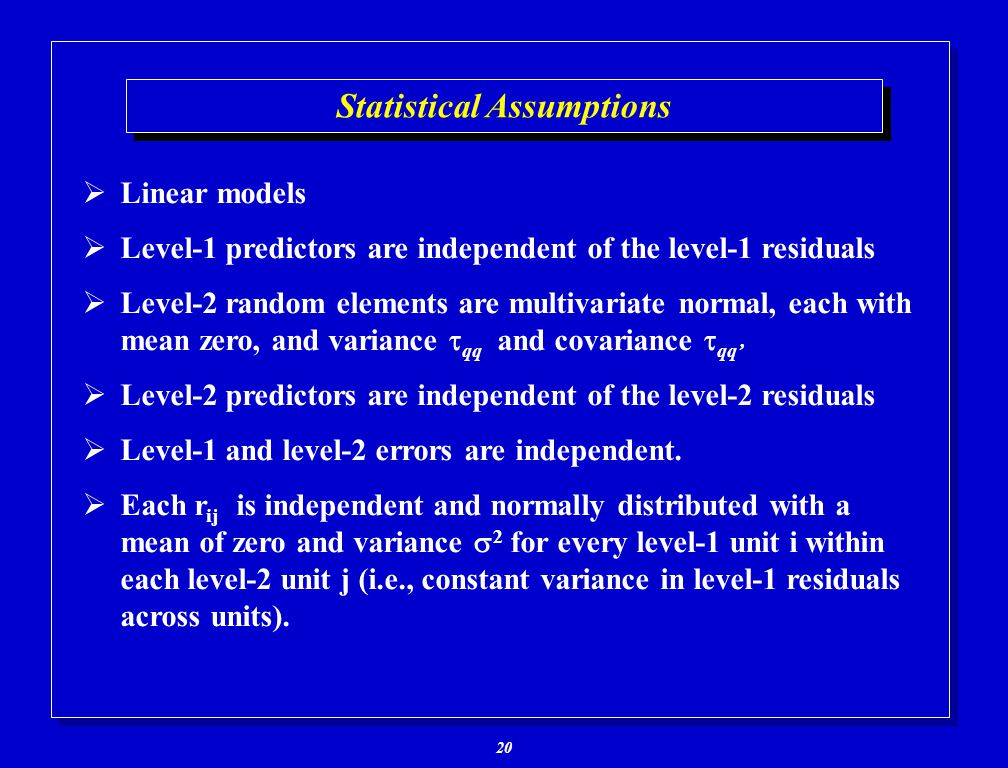 Statistical Assumptions

➢ Linear models

➢ Level-1 predictors are independent of the level-1 residuals

➢ Level-2 random elements are multivariate normal, each with mean zero, and variance $\tau_{qq}$ and covariance $\tau_{qq'}$

➢ Level-2 predictors are independent of the level-2 residuals

➢ Level-1 and level-2 errors are independent.

➢ Each $r_{ij}$ is independent and normally distributed with a mean of zero and variance $\sigma^2$ for every level-1 unit i within each level-2 unit j (i.e., constant variance in level-1 residuals across units).

20